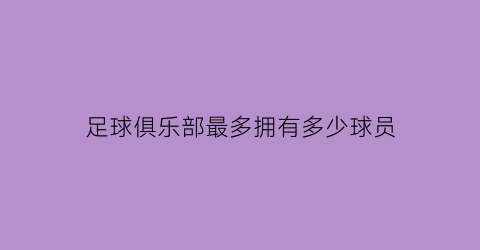 足球俱乐部最多拥有多少球员